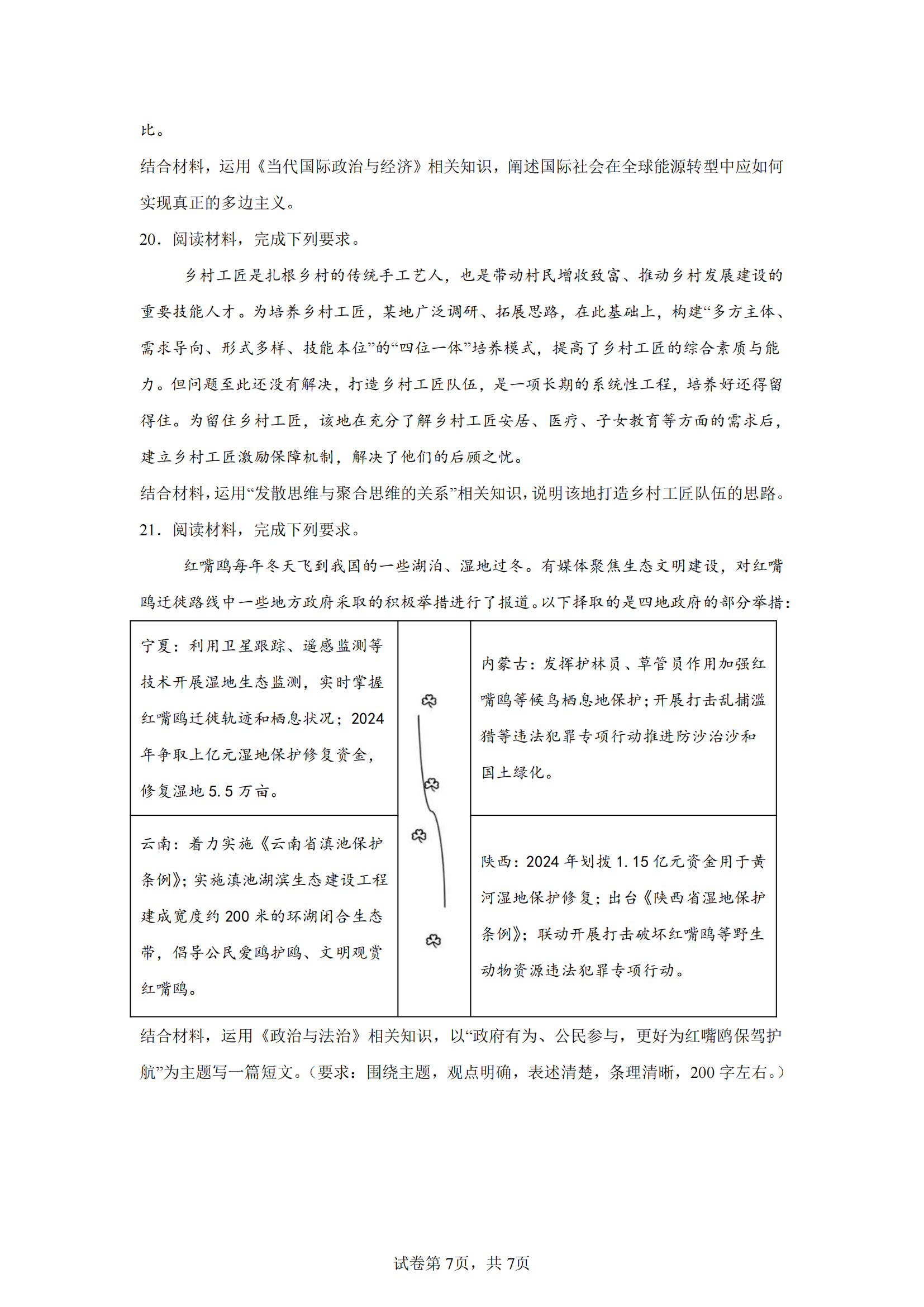 比。

结合材料，运用《当代国际政治与经济》相关知识，阐述国际社会在全球能源转型中应如何实现真正的多边主义。

20．阅读材料，完成下列要求。

乡村工匠是扎根乡村的传统手工艺人，也是带动村民增收致富、推动乡村发展建设的重要技能人才。为培养乡村工匠，某地广泛调研、拓展思路，在此基础上，构建“多方主体、需求导向、形式多样、技能本位”的“四位一体”培养模式，提高了乡村工匠的综合素质与能力。但问题至此还没有解决，打造乡村工匠队伍，是一项长期的系统性工程，培养好还得留得住。为留住乡村工匠，该地在充分了解乡村工匠安居、医疗、子女教育等方面的需求后，建立乡村工匠激励保障机制，解决了他们的后顾之忧。

结合材料，运用“发散思维与聚合思维的关系”相关知识，说明该地打造乡村工匠队伍的思路。

21．阅读材料，完成下列要求。

红嘴鸥每年冬天飞到我国的一些湖泊、湿地过冬。有媒体聚焦生态文明建设，对红嘴鸥迁徙路线中一些地方政府采取的积极举措进行了报道。以下择取的是四地政府的部分举措：

| 宁夏：利用卫星跟踪、遥感监测等技术开展湿地生态监测，实时掌握红嘴鸥迁徙轨迹和栖息状况；2024年争取上亿元湿地保护修复资金，修复湿地5.5万亩。 | | 内蒙古：发挥护林员、草管员作用加强红嘴鸥等候鸟栖息地保护；开展打击乱捕滥猎等违法犯罪专项行动推进防沙治沙和国土绿化。 |
|---|---|---|
| 云南：着力实施《云南省滇池保护条例》；实施滇池湖滨生态建设工程建成宽度约200米的环湖闭合生态带，倡导公民爱鸥护鸥、文明观赏红嘴鸥。 | | 陕西：2024年划拨1.15亿元资金用于黄河湿地保护修复；出台《陕西省湿地保护条例》；联动开展打击破坏红嘴鸥等野生动物资源违法犯罪专项行动。 |

结合材料，运用《政治与法治》相关知识，以“政府有为、公民参与，更好为红嘴鸥保驾护航”为主题写一篇短文。（要求：围绕主题，观点明确，表述清楚，条理清晰，200字左右。）

试卷第7页，共7页